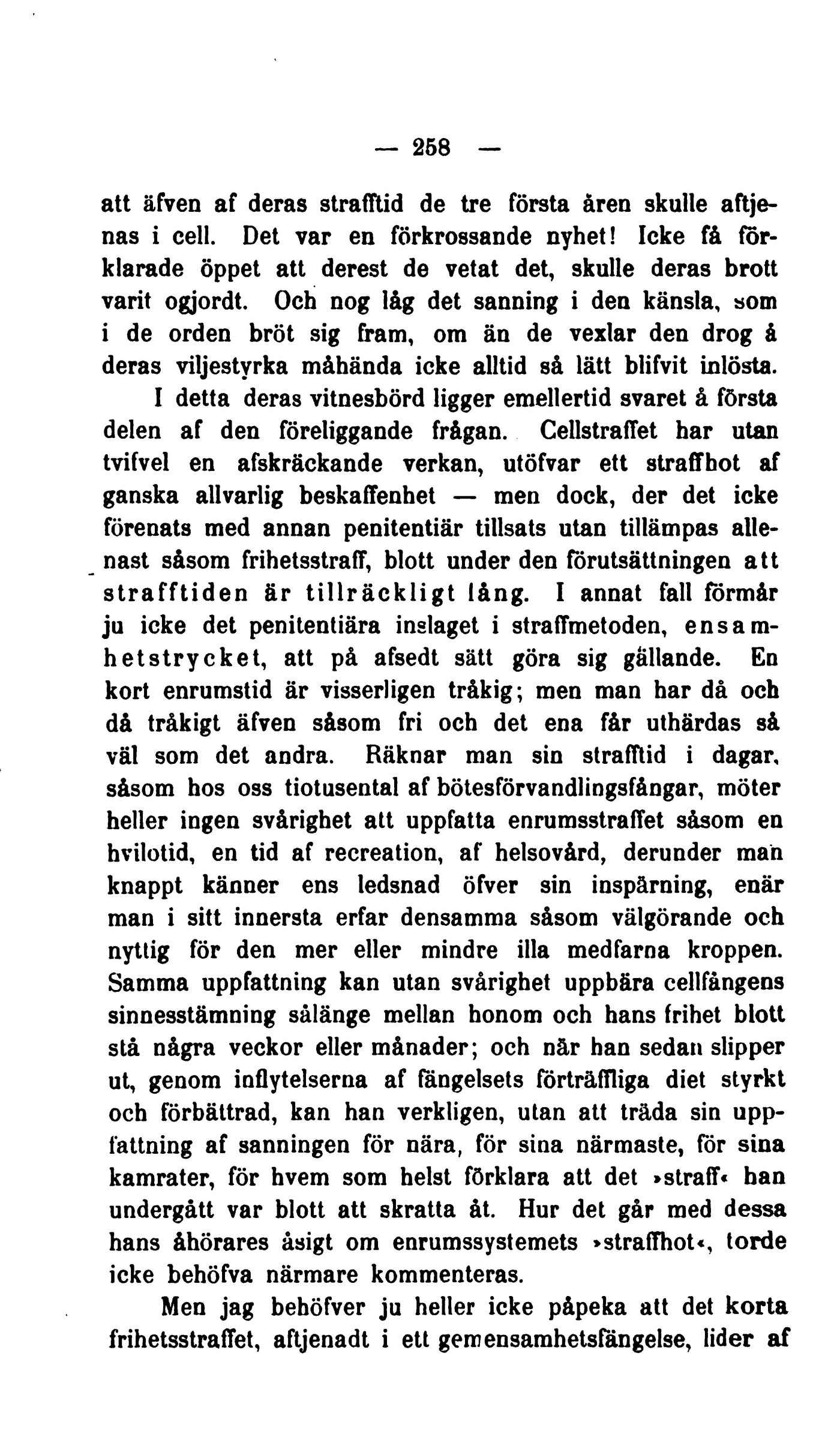 — 258 —

att äfven af deras strafftid de tre första åren skulle aftjenas i cell. Det var en förkrossande nyhet! Icke få förklarade öppet att derest de vetat det, skulle deras brott varit ogjordt. Och nog låg det sanning i den känsla, som i de orden bröt sig fram, om än de vexlar den drog å deras viljestyrka måhända icke alltid så lätt blifvit inlösta.

I detta deras vitnesbörd ligger emellertid svaret å första delen af den föreliggande frågan. Cellstraffet har utan tvifvel en afskräckande verkan, utöfvar ett straffhot af ganska allvarlig beskaffenhet — men dock, der det icke förenats med annan penitentiär tillsats utan tillämpas allenast såsom frihetsstraff, blott under den förutsättningen att strafftiden är tillräckligt lång. I annat fall förmår ju icke det penitentiära inslaget i straffmetoden, ensamhetstrycket, att på afsedt sätt göra sig gällande. En kort enrumstid är visserligen tråkig; men man har då och då tråkigt äfven såsom fri och det ena får uthärdas så väl som det andra. Räknar man sin strafftid i dagar, såsom hos oss tiotusental af bötesförvandlingsfångar, möter heller ingen svårighet att uppfatta enrumsstraffet såsom en hvilotid, en tid af recreation, af helsovård, derunder man knappt känner ens ledsnad öfver sin inspärning, enär man i sitt innersta erfar densamma såsom välgörande och nyttig för den mer eller mindre illa medfarna kroppen. Samma uppfattning kan utan svårighet uppbära cellfångens sinnesstämning sålänge mellan honom och hans frihet blott stå några veckor eller månader; och när han sedan slipper ut, genom inflytelserna af fängelsets förträffliga diet styrkt och förbättrad, kan han verkligen, utan att träda sin uppfattning af sanningen för nära, för sina närmaste, för sina kamrater, för hvem som helst förklara att det »straff« han undergått var blott att skratta åt. Hur det går med dessa hans åhörares åsigt om enrumssystemets »straffhot«, torde icke behöfva närmare kommenteras.

Men jag behöfver ju heller icke påpeka att det korta frihetsstraffet, aftjenadt i ett gemensamhetsfängelse, lider af